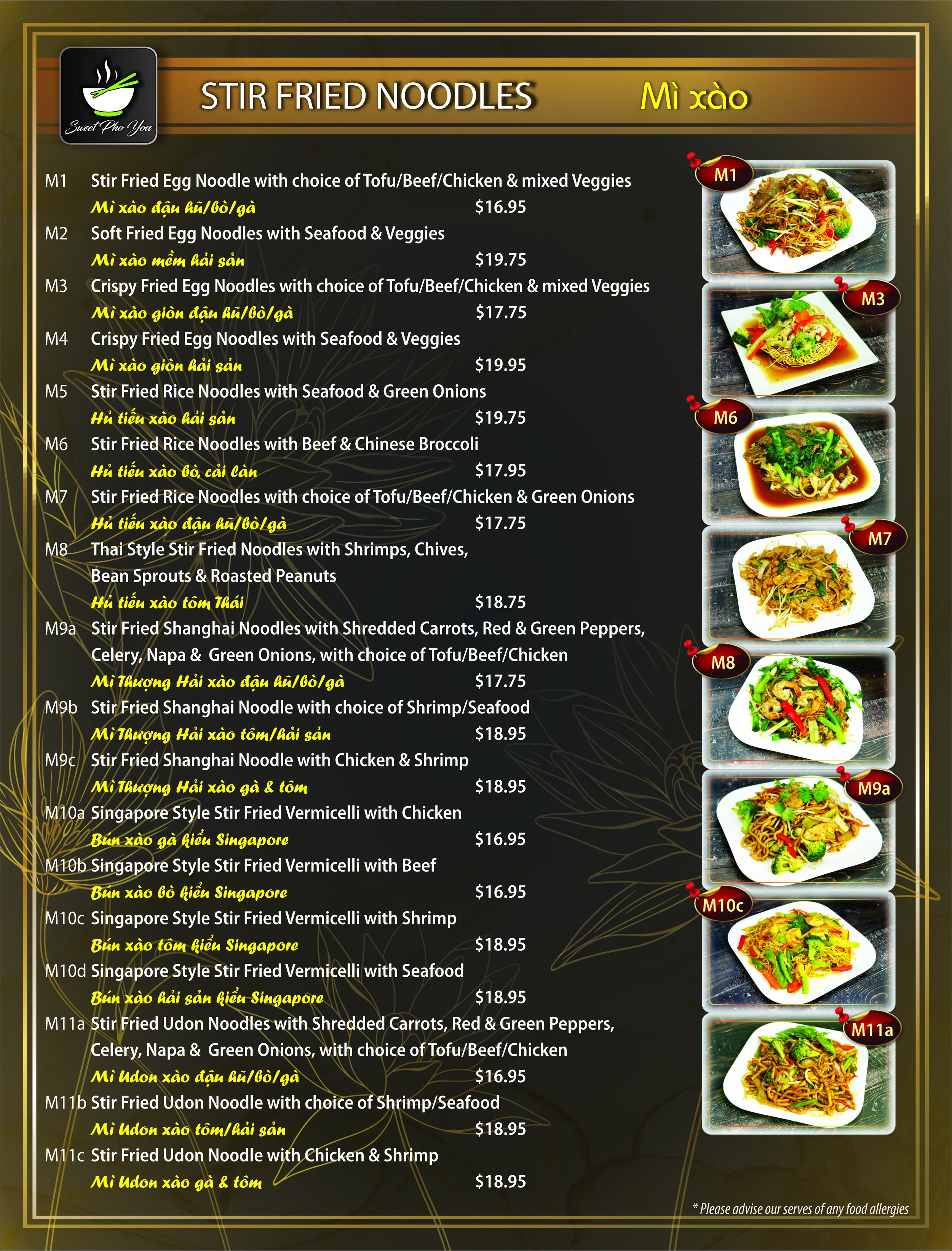 Sweet Pho You

STIR FRIED NOODLES Mì xào

M1 Stir Fried Egg Noodle with choice of Tofu/Beef/Chicken & mixed Veggies
Mì xào đậu hũ/bò/gà $16.95

M2 Soft Fried Egg Noodles with Seafood & Veggies
Mì xào mềm hải sản $19.75

M3 Crispy Fried Egg Noodles with choice of Tofu/Beef/Chicken & mixed Veggies
Mì xào giòn đậu hũ/bò/gà $17.75

M4 Crispy Fried Egg Noodles with Seafood & Veggies
Mì xào giòn hải sản $19.95

M5 Stir Fried Rice Noodles with Seafood & Green Onions
Hủ tiếu xào hải sản $19.75

M6 Stir Fried Rice Noodles with Beef & Chinese Broccoli
Hủ tiếu xào bò, cải làn $17.95

M7 Stir Fried Rice Noodles with choice of Tofu/Beef/Chicken & Green Onions
Hủ tiếu xào đậu hũ/bò/gà $17.75

M8 Thai Style Stir Fried Noodles with Shrimps, Chives, Bean Sprouts & Roasted Peanuts
Hủ tiếu xào tôm Thái $18.75

M9a Stir Fried Shanghai Noodles with Shredded Carrots, Red & Green Peppers, Celery, Napa & Green Onions, with choice of Tofu/Beef/Chicken
Mì Thượng Hải xào đậu hũ/bò/gà $17.75

M9b Stir Fried Shanghai Noodle with choice of Shrimp/Seafood
Mì Thượng Hải xào tôm/hải sản $18.95

M9c Stir Fried Shanghai Noodle with Chicken & Shrimp
Mì Thượng Hải xào gà & tôm $18.95

M10a Singapore Style Stir Fried Vermicelli with Chicken
Bún xào gà kiểu Singapore $16.95

M10b Singapore Style Stir Fried Vermicelli with Beef
Bún xào bò kiểu Singapore $16.95

M10c Singapore Style Stir Fried Vermicelli with Shrimp
Bún xào tôm kiểu Singapore $18.95

M10d Singapore Style Stir Fried Vermicelli with Seafood
Bún xào hải sản kiểu Singapore $18.95

M11a Stir Fried Udon Noodles with Shredded Carrots, Red & Green Peppers, Celery, Napa & Green Onions, with choice of Tofu/Beef/Chicken
Mì Udon xào đậu hũ/bò/gà $16.95

M11b Stir Fried Udon Noodle with choice of Shrimp/Seafood
Mì Udon xào tôm/hải sản $18.95

M11c Stir Fried Udon Noodle with Chicken & Shrimp
Mì Udon xào gà & tôm $18.95

M1
M3
M6
M7
M8
M9a
M10c
M11a

* Please advise our serves of any food allergies